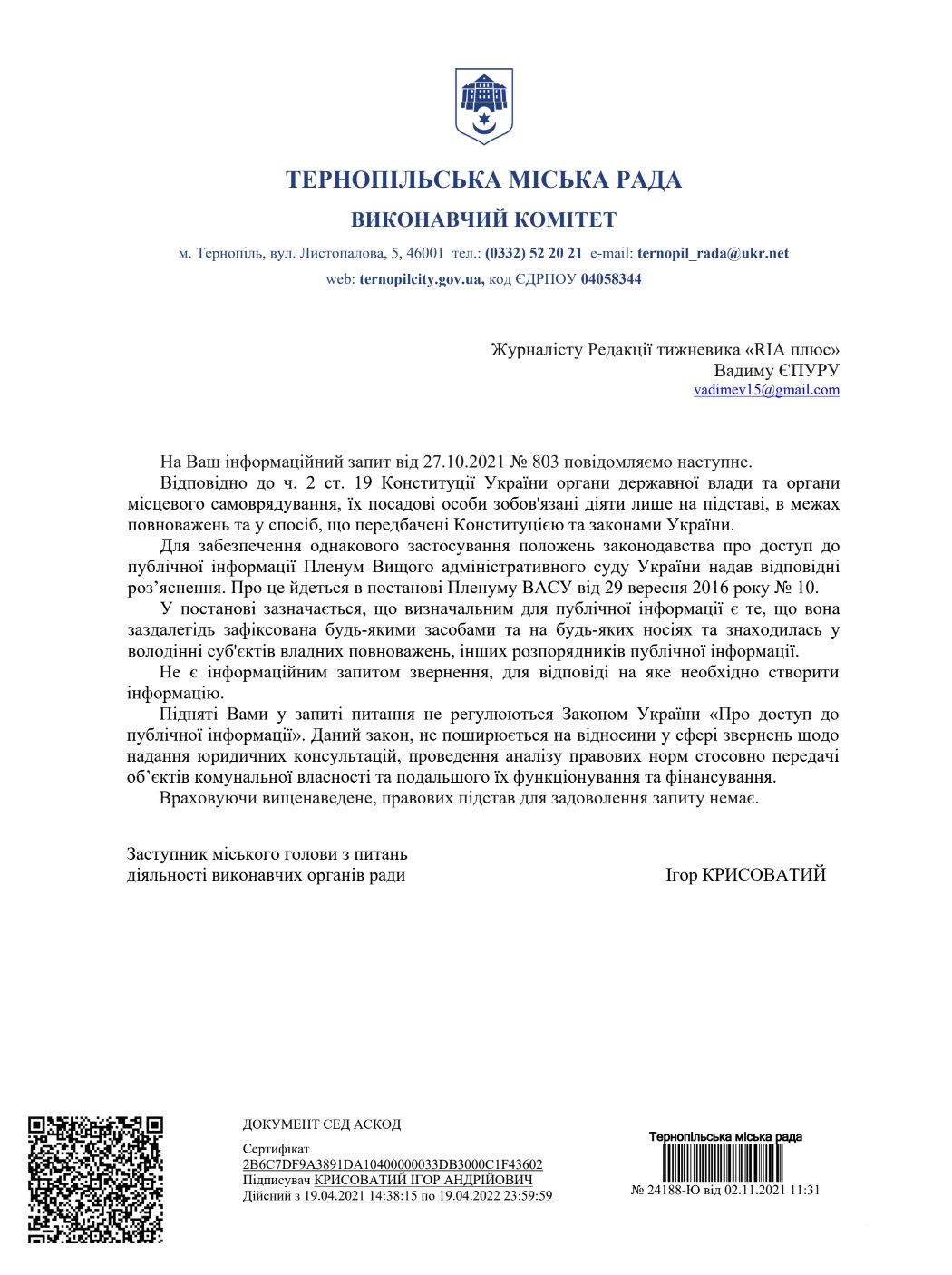 ТЕРНОПІЛЬСЬКА МІСЬКА РАДА

ВИКОНАВЧИЙ КОМІТЕТ

м. Тернопіль, вул. Листопадова, 5, 46001 тел.: (0332) 52 20 21 e-mail: ternopil_rada@ukr.net

web: ternopilcity.gov.ua, код ЄДРПОУ 04058344

Журналісту Редакції тижневика «RIA плюс»
Вадиму ЄПУРУ
vadimev15@gmail.com

На Ваш інформаційний запит від 27.10.2021 № 803 повідомляємо наступне.

Відповідно до ч. 2 ст. 19 Конституції України органи державної влади та органи місцевого самоврядування, їх посадові особи зобов'язані діяти лише на підставі, в межах повноважень та у спосіб, що передбачені Конституцією та законами України.

Для забезпечення однакового застосування положень законодавства про доступ до публічної інформації Пленум Вищого адміністративного суду України надав відповідні роз'яснення. Про це йдеться в постанові Пленуму ВАСУ від 29 вересня 2016 року № 10.

У постанові зазначається, що визначальним для публічної інформації є те, що вона заздалегідь зафіксована будь-якими засобами та на будь-яких носіях та знаходилась у володінні суб'єктів владних повноважень, інших розпорядників публічної інформації.

Не є інформаційним запитом звернення, для відповіді на яке необхідно створити інформацію.

Підняті Вами у запиті питання не регулюються Законом України «Про доступ до публічної інформації». Даний закон, не поширюється на відносини у сфері звернень щодо надання юридичних консультацій, проведення аналізу правових норм стосовно передачі об'єктів комунальної власності та подальшого їх функціонування та фінансування.

Враховуючи вищенаведене, правових підстав для задоволення запиту немає.

Заступник міського голови з питань
діяльності виконавчих органів ради
Ігор КРИСОВАТИЙ

ДОКУМЕНТ СЕД АСКОД

Сертифікат
2B6C7DF9A3891DA10400000033DB3000C1F43602
Підписувач КРИСОВАТИЙ ІГОР АНДРІЙОВИЧ
Дійсний з 19.04.2021 14:38:15 по 19.04.2022 23:59:59

Тернопільська міська рада
№ 24188-Ю від 02.11.2021 11:31